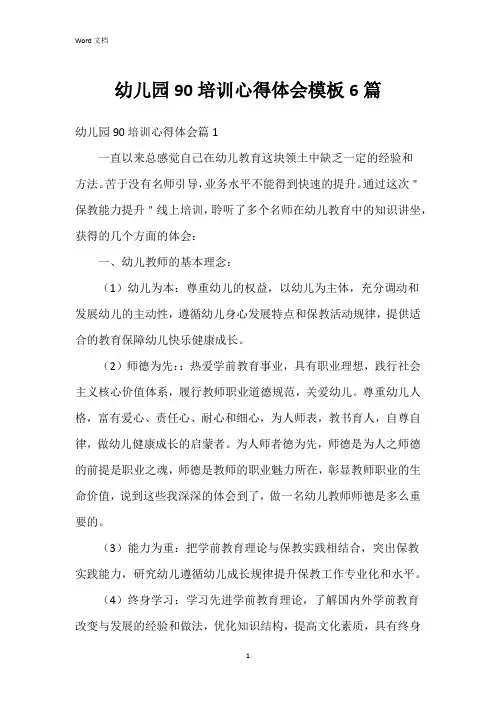 Word 文档

幼儿园 90 培训心得体会模板 6 篇

幼儿园 90 培训心得体会篇 1

一直以来总感觉自己在幼儿教育这块领土中缺乏一定的经验和方法。苦于没有名师引导，业务水平不能得到快速的提升。通过这次＂保教能力提升＂线上培训，聆听了多个名师在幼儿教育中的知识讲坐，获得的几个方面的体会：

一、幼儿教师的基本理念：

（1）幼儿为本：尊重幼儿的权益，以幼儿为主体，充分调动和发展幼儿的主动性，遵循幼儿身心发展特点和保教活动规律，提供适合的教育保障幼儿快乐健康成长。

（2）师德为先：：热爱学前教育事业，具有职业理想，践行社会主义核心价值体系，履行教师职业道德规范，关爱幼儿。尊重幼儿人格，富有爱心、责任心、耐心和细心，为人师表，教书育人，自尊自律，做幼儿健康成长的启蒙者。为人师者德为先，师德是为人之师德的前提是职业之魂，师德是教师的职业魅力所在，彰显教师职业的生命价值，说到这些我深深的体会到了，做一名幼儿教师师德是多么重要的。

（3）能力为重：把学前教育理论与保教实践相结合，突出保教实践能力，研究幼儿遵循幼儿成长规律提升保教工作专业化和水平。

（4）终身学习：学习先进学前教育理论，了解国内外学前教育改变与发展的经验和做法，优化知识结构，提高文化素质，具有终身

1